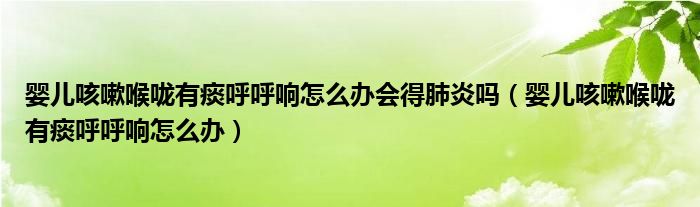 婴儿咳嗽喉咙有痰呼呼响怎么办会得肺炎吗（婴儿咳嗽喉咙有痰呼呼响怎么办）